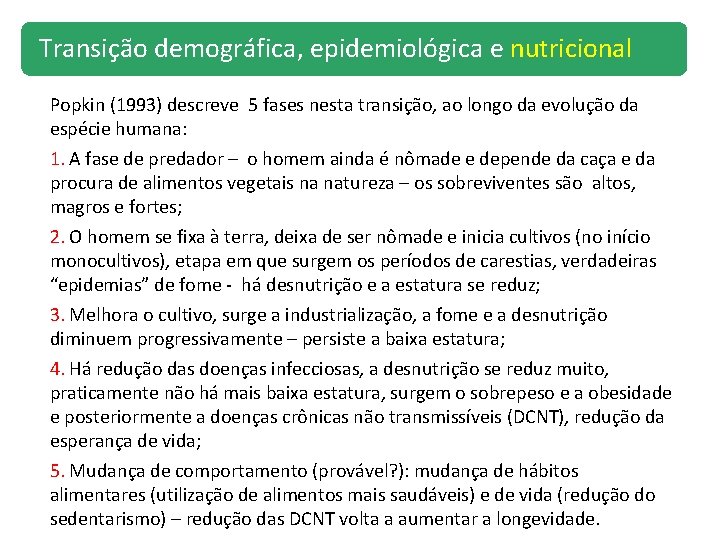 Transição demográfica, epidemiológica e nutricional

Popkin (1993) descreve 5 fases nesta transição, ao longo da evolução da espécie humana:

1. A fase de predador – o homem ainda é nômade e depende da caça e da procura de alimentos vegetais na natureza – os sobreviventes são altos, magros e fortes;

2. O homem se fixa à terra, deixa de ser nômade e inicia cultivos (no início monocultivos), etapa em que surgem os períodos de carestias, verdadeiras “epidemias” de fome - há desnutrição e a estatura se reduz;

3. Melhora o cultivo, surge a industrialização, a fome e a desnutrição diminuem progressivamente – persiste a baixa estatura;

4. Há redução das doenças infecciosas, a desnutrição se reduz muito, praticamente não há mais baixa estatura, surgem o sobrepeso e a obesidade e posteriormente a doenças crônicas não transmissíveis (DCNT), redução da esperança de vida;

5. Mudança de comportamento (provável?): mudança de hábitos alimentares (utilização de alimentos mais saudáveis) e de vida (redução do sedentarismo) – redução das DCNT volta a aumentar a longevidade.